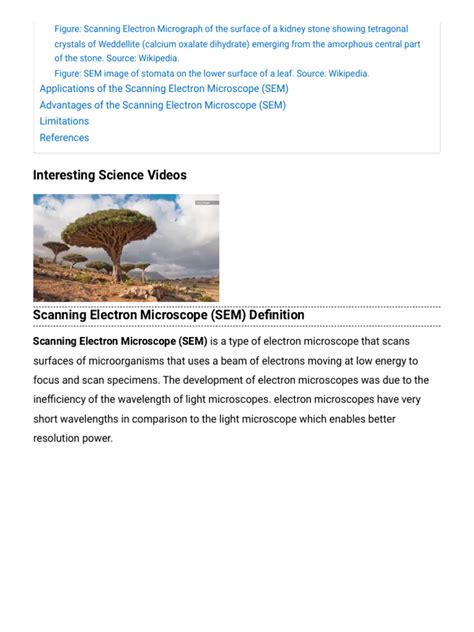 Figure: Scanning Electron Micrograph of the surface of a kidney stone showing tetragonal crystals of Weddellite (calcium oxalate dihydrate) emerging from the amorphous central part of the stone. Source: Wikipedia.

Figure: SEM image of stomata on the lower surface of a leaf. Source: Wikipedia.

Applications of the Scanning Electron Microscope (SEM)

Advantages of the Scanning Electron Microscope (SEM)

Limitations

References

Interesting Science Videos

Scanning Electron Microscope (SEM) Definition

Scanning Electron Microscope (SEM) is a type of electron microscope that scans surfaces of microorganisms that uses a beam of electrons moving at low energy to focus and scan specimens. The development of electron microscopes was due to the inefficiency of the wavelength of light microscopes. electron microscopes have very short wavelengths in comparison to the light microscope which enables better resolution power.